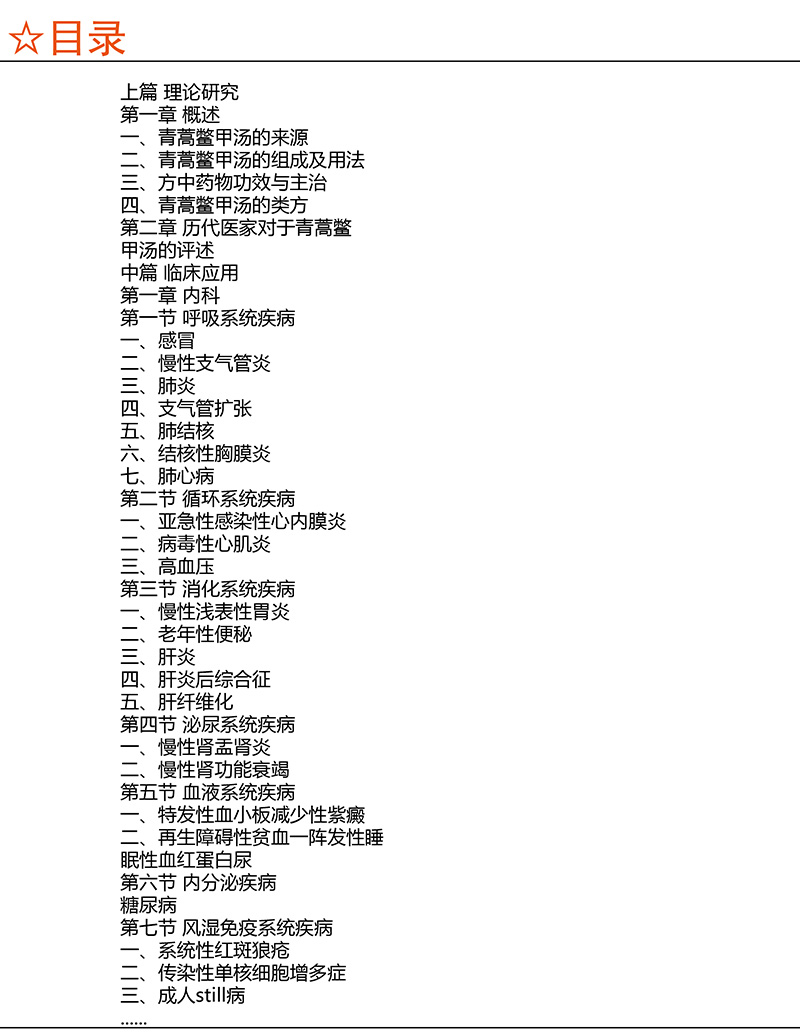 ☆目录

上篇 理论研究
第一章 概述
一、青蒿鳖甲汤的来源
二、青蒿鳖甲汤的组成及用法
三、方中药物功效与主治
四、青蒿鳖甲汤的类方
第二章 历代医家对于青蒿鳖甲汤的评述
中篇 临床应用
第一章 内科
第一节 呼吸系统疾病
一、感冒
二、慢性支气管炎
三、肺炎
四、支气管扩张
五、肺结核
六、结核性胸膜炎
七、肺心病
第二节 循环系统疾病
一、亚急性感染性心内膜炎
二、病毒性心肌炎
三、高血压
第三节 消化系统疾病
一、慢性浅表性胃炎
二、老年性便秘
三、肝炎
四、肝炎后综合征
五、肝纤维化
第四节 泌尿系统疾病
一、慢性肾盂肾炎
二、慢性肾功能衰竭
第五节 血液系统疾病
一、特发性血小板减少性紫癜
二、再生障碍性贫血一阵发性睡眠性血红蛋白尿
第六节 内分泌疾病
糖尿病
第七节 风湿免疫系统疾病
一、系统性红斑狼疮
二、传染性单核细胞增多症
三、成人still病
……